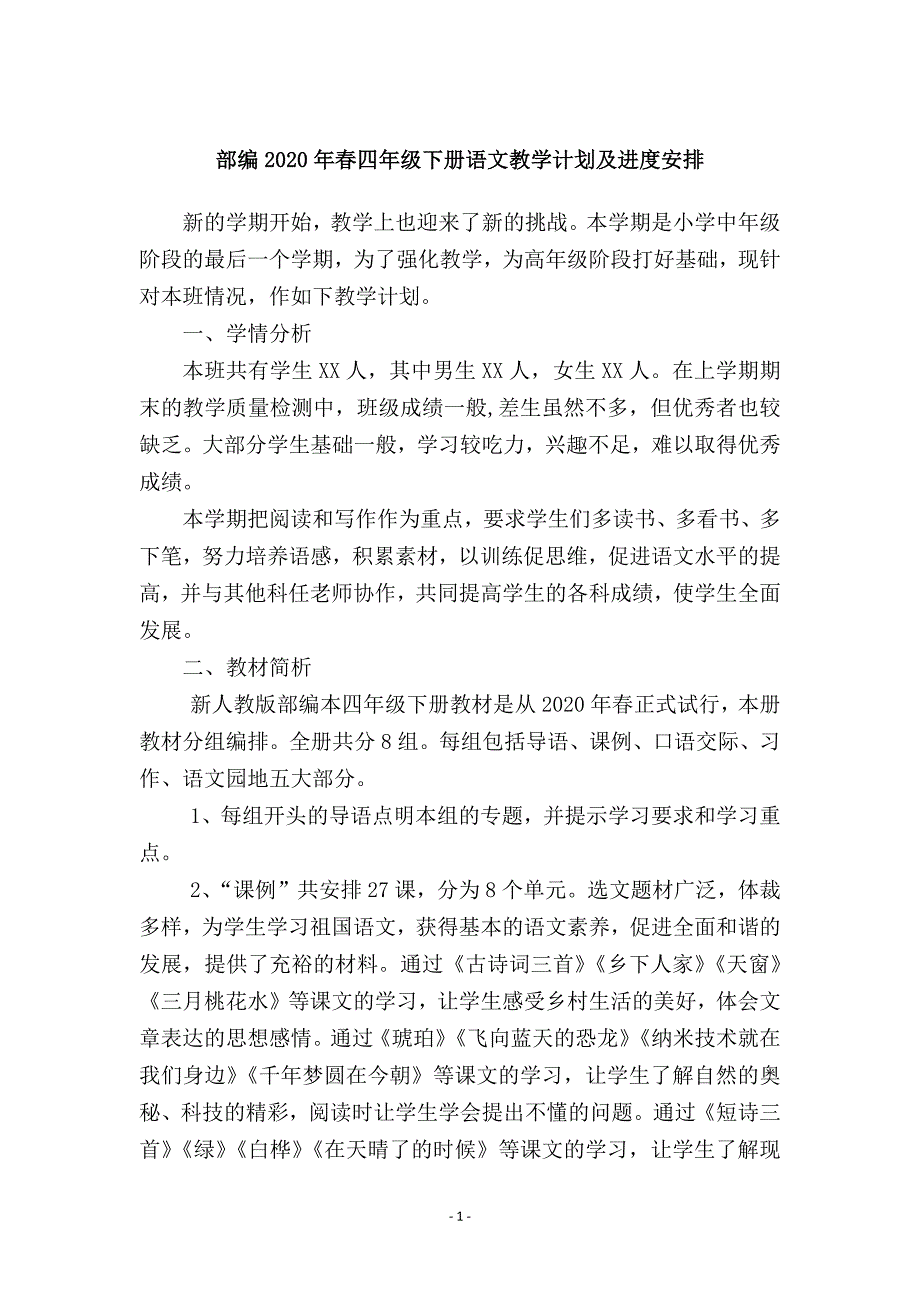 部编2020年春四年级下册语文教学计划及进度安排

新的学期开始，教学上也迎来了新的挑战。本学期是小学中年级阶段的最后一个学期，为了强化教学，为高年级阶段打好基础，现针对本班情况，作如下教学计划。

一、学情分析

本班共有学生XX人，其中男生XX人，女生XX人。在上学期期末的教学质量检测中，班级成绩一般,差生虽然不多，但优秀者也较缺乏。大部分学生基础一般，学习较吃力，兴趣不足，难以取得优秀成绩。

本学期把阅读和写作作为重点，要求学生们多读书、多看书、多下笔，努力培养语感，积累素材，以训练促思维，促进语文水平的提高，并与其他科任老师协作，共同提高学生的各科成绩，使学生全面发展。

二、教材简析

新人教版部编本四年级下册教材是从2020年春正式试行，本册教材分组编排。全册共分8组。每组包括导语、课例、口语交际、习作、语文园地五大部分。

1、每组开头的导语点明本组的专题，并提示学习要求和学习重点。

2、“课例”共安排27课，分为8个单元。选文题材广泛，体裁多样，为学生学习祖国语文，获得基本的语文素养，促进全面和谐的发展，提供了充裕的材料。通过《古诗词三首》《乡下人家》《天窗》《三月桃花水》等课文的学习，让学生感受乡村生活的美好，体会文章表达的思想感情。通过《琥珀》《飞向蓝天的恐龙》《纳米技术就在我们身边》《千年梦圆在今朝》等课文的学习，让学生了解自然的奥秘、科技的精彩，阅读时让学生学会提出不懂的问题。通过《短诗三首》《绿》《白桦》《在天晴了的时候》等课文的学习，让学生了解现

- 1 -